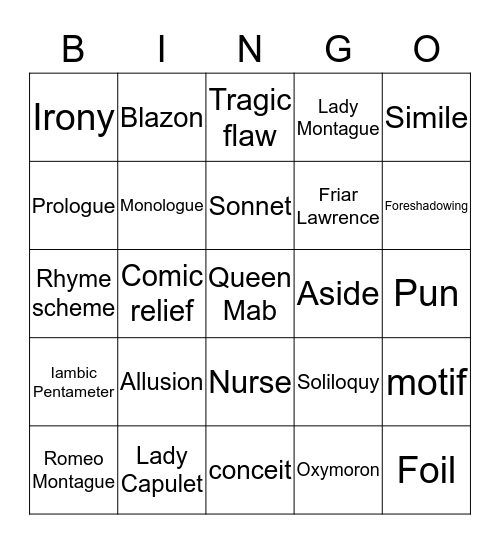 | B | I | N | G | O |
|---|---|---|---|---|
| Irony | Blazon | Tragic flaw | Lady Montague | Simile |
| Prologue | Monologue | Sonnet | Friar Lawrence | Foreshadowing |
| Rhyme scheme | Comic relief | Queen Mab | Aside | Pun |
| Iambic Pentameter | Allusion | Nurse | Soliloquy | motif |
| Romeo Montague | Lady Capulet | conceit | Oxymoron | Foil |